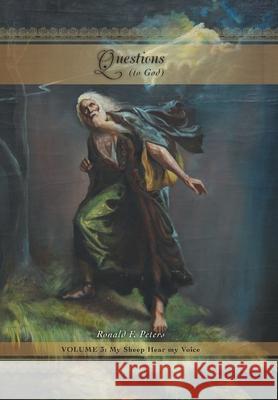 Questions
(to God)

Ronald F. Peters

VOLUME 3: My Sheep Hear my Voice

Kraina Książek